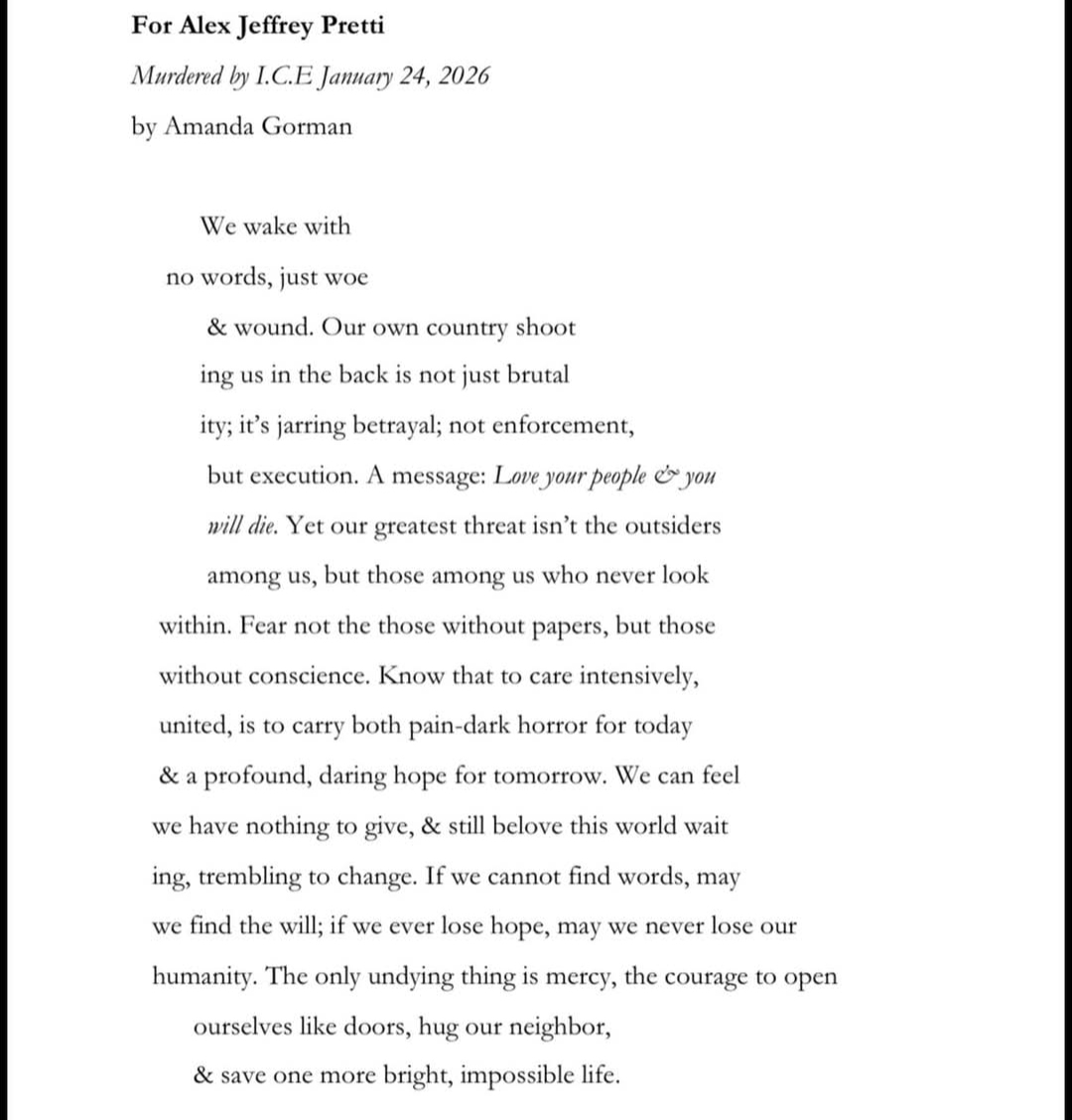 For Alex Jeffrey Pretti

Murdered by I.C.E January 24, 2026

by Amanda Gorman

We wake with
no words, just woe
& wound. Our own country shoot
ing us in the back is not just brutal
ity; it's jarring betrayal; not enforcement,
but execution. A message: Love your people & you
will die. Yet our greatest threat isn't the outsiders
among us, but those among us who never look
within. Fear not the those without papers, but those
without conscience. Know that to care intensively,
united, is to carry both pain-dark horror for today
& a profound, daring hope for tomorrow. We can feel
we have nothing to give, & still belove this world wait
ing, trembling to change. If we cannot find words, may
we find the will; if we ever lose hope, may we never lose our
humanity. The only undying thing is mercy, the courage to open
ourselves like doors, hug our neighbor,
& save one more bright, impossible life.